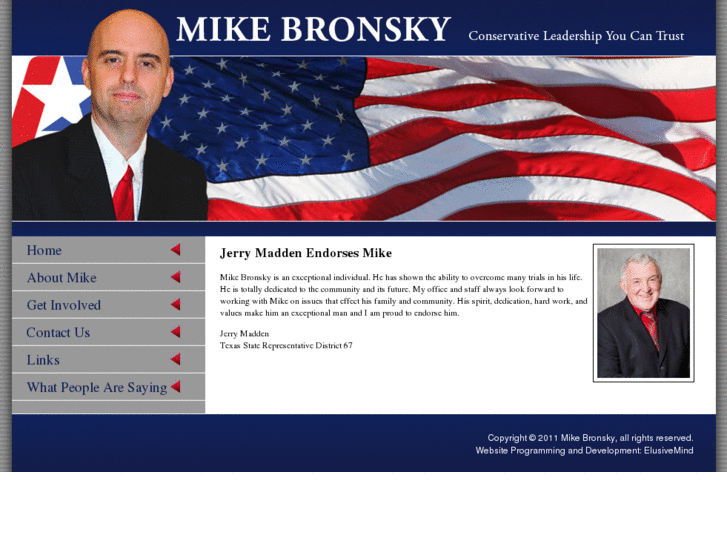 MIKE BRONSKY

Conservative Leadership You Can Trust

Home

About Mike

Get Involved

Contact Us

Links

What People Are Saying

Jerry Madden Endorses Mike

Mike Bronsky is an exceptional individual. He has shown the ability to overcome many trials in his life. He is totally dedicated to the community and its future. My office and staff always look forward to working with Mike on issues that effect his family and community. His spirit, dedication, hard work, and values make him an exceptional man and I am proud to endorse him.

Jerry Madden
Texas State Representative District 67

Copyright © 2011 Mike Bronsky, all rights reserved.
Website Programming and Development: ElusiveMind